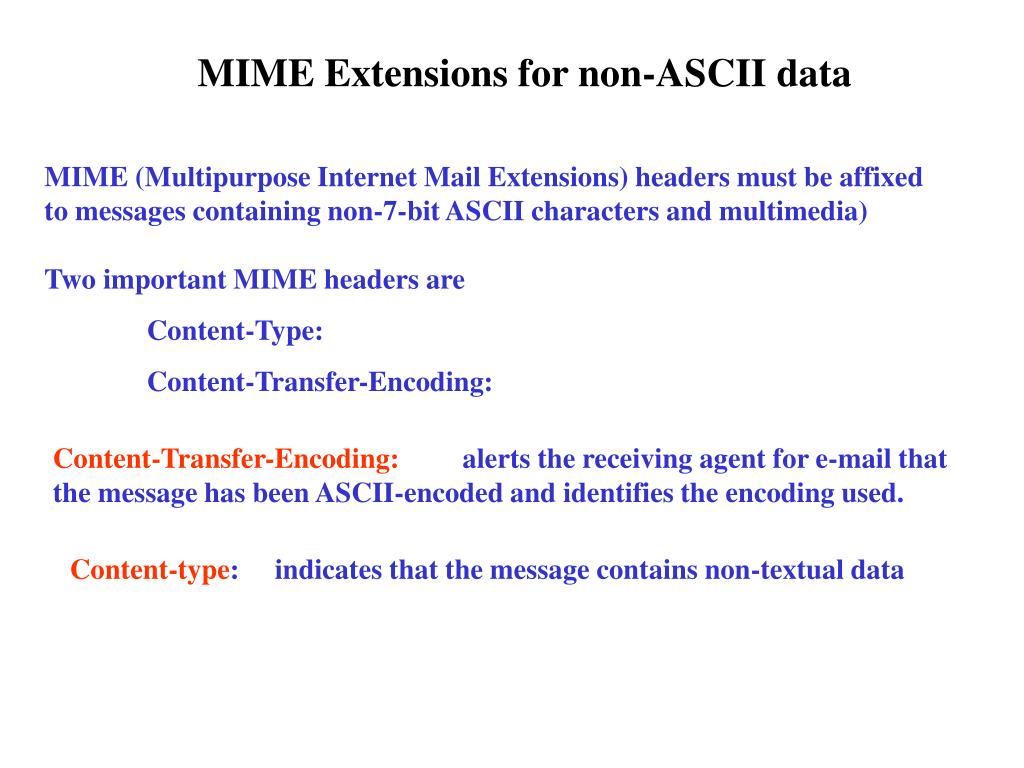 MIME Extensions for non-ASCII data

MIME (Multipurpose Internet Mail Extensions) headers must be affixed to messages containing non-7-bit ASCII characters and multimedia)

Two important MIME headers are

Content-Type:

Content-Transfer-Encoding:

Content-Transfer-Encoding: alerts the receiving agent for e-mail that the message has been ASCII-encoded and identifies the encoding used.

Content-type: indicates that the message contains non-textual data